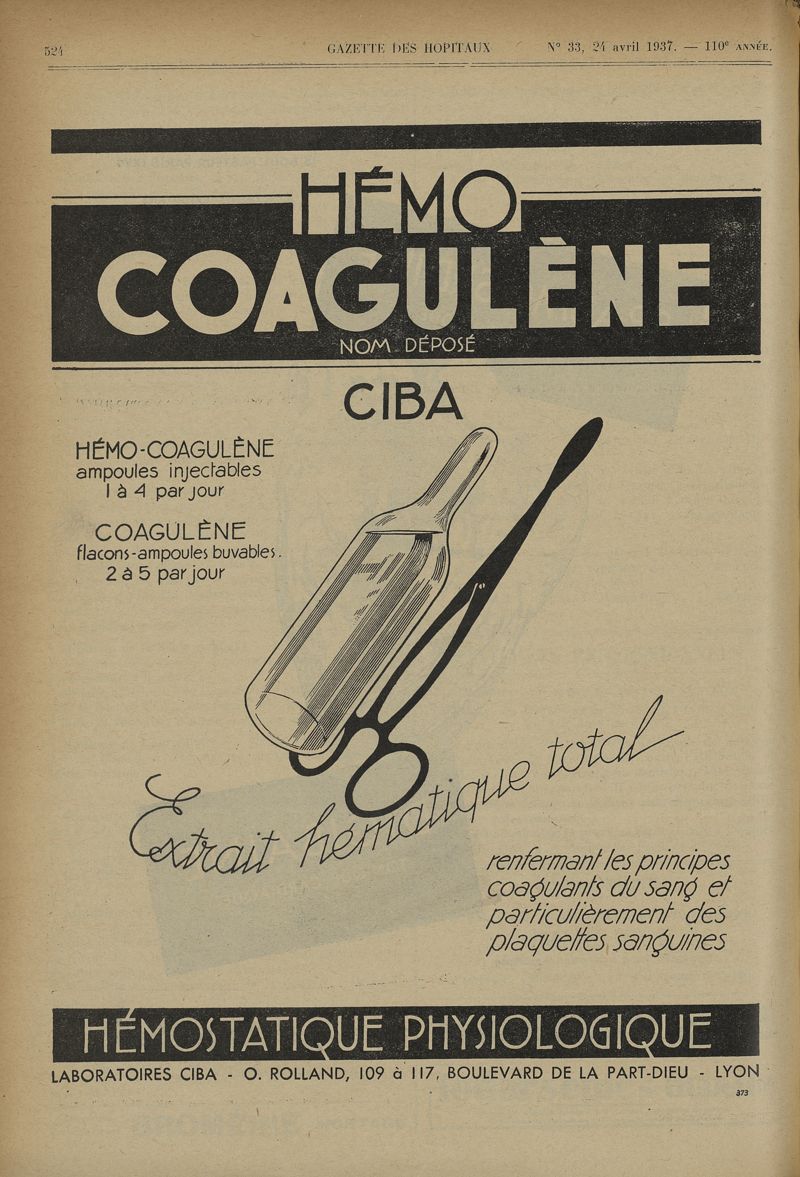 524 GAZETTE DES HOPITAUX N° 33, 24 avril 1937. — 110e ANNÉE.

HÉMO
COAGULÈNE
NOM DÉPOSÉ

CIBA

HÉMO-COAGULÈNE
ampoules injectables
1 à 4 par jour

COAGULÈNE
flacons-ampoules buvables.
2 à 5 par jour

Extrait hématique total

renfermant les principes coagulants du sang et particulièrement des plaquettes sanguines

HÉMOSTATIQUE PHYSIOLOGIQUE

LABORATOIRES CIBA - O. ROLLAND, 109 à 117, BOULEVARD DE LA PART-DIEU - LYON

373